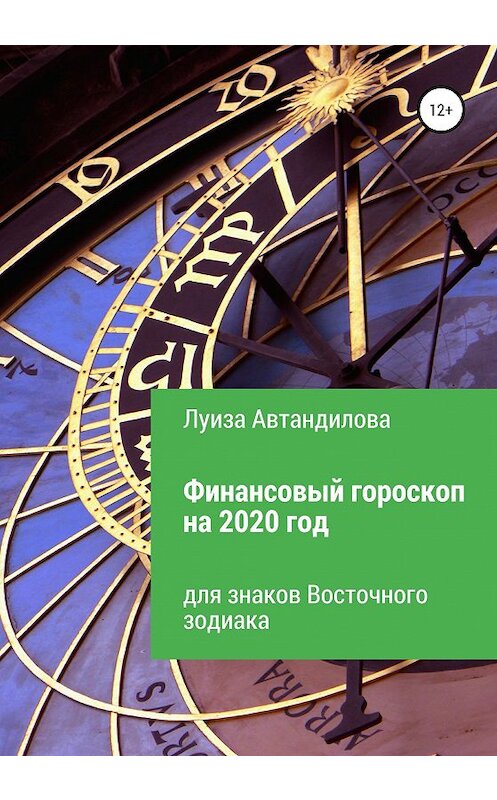 12+

Луиза Автандилова

Финансовый гороскоп на 2020 год

для знаков Восточного зодиака

AVRORA

ORTVS